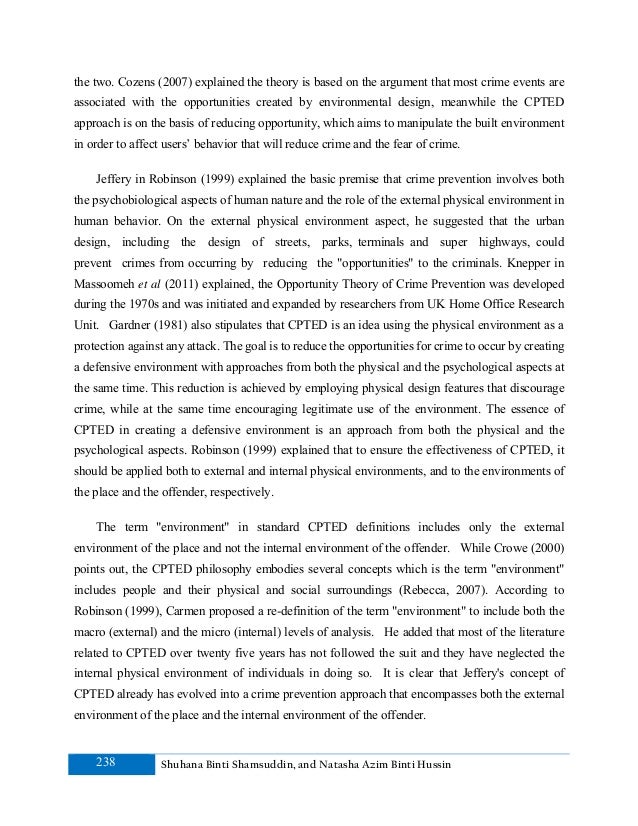 the two. Cozens (2007) explained the theory is based on the argument that most crime events are associated with the opportunities created by environmental design, meanwhile the CPTED approach is on the basis of reducing opportunity, which aims to manipulate the built environment in order to affect users' behavior that will reduce crime and the fear of crime.

Jeffery in Robinson (1999) explained the basic premise that crime prevention involves both the psychobiological aspects of human nature and the role of the external physical environment in human behavior. On the external physical environment aspect, he suggested that the urban design, including the design of streets, parks, terminals and super highways, could prevent crimes from occurring by reducing the "opportunities" to the criminals. Knepper in Massoomeh et al (2011) explained, the Opportunity Theory of Crime Prevention was developed during the 1970s and was initiated and expanded by researchers from UK Home Office Research Unit. Gardner (1981) also stipulates that CPTED is an idea using the physical environment as a protection against any attack. The goal is to reduce the opportunities for crime to occur by creating a defensive environment with approaches from both the physical and the psychological aspects at the same time. This reduction is achieved by employing physical design features that discourage crime, while at the same time encouraging legitimate use of the environment. The essence of CPTED in creating a defensive environment is an approach from both the physical and the psychological aspects. Robinson (1999) explained that to ensure the effectiveness of CPTED, it should be applied both to external and internal physical environments, and to the environments of the place and the offender, respectively.

The term "environment" in standard CPTED definitions includes only the external environment of the place and not the internal environment of the offender. While Crowe (2000) points out, the CPTED philosophy embodies several concepts which is the term "environment" includes people and their physical and social surroundings (Rebecca, 2007). According to Robinson (1999), Carmen proposed a re-definition of the term "environment" to include both the macro (external) and the micro (internal) levels of analysis. He added that most of the literature related to CPTED over twenty five years has not followed the suit and they have neglected the internal physical environment of individuals in doing so. It is clear that Jeffery's concept of CPTED already has evolved into a crime prevention approach that encompasses both the external environment of the place and the internal environment of the offender.

238 Shuhana Binti Shamsuddin, and Natasha Azim Binti Hussin